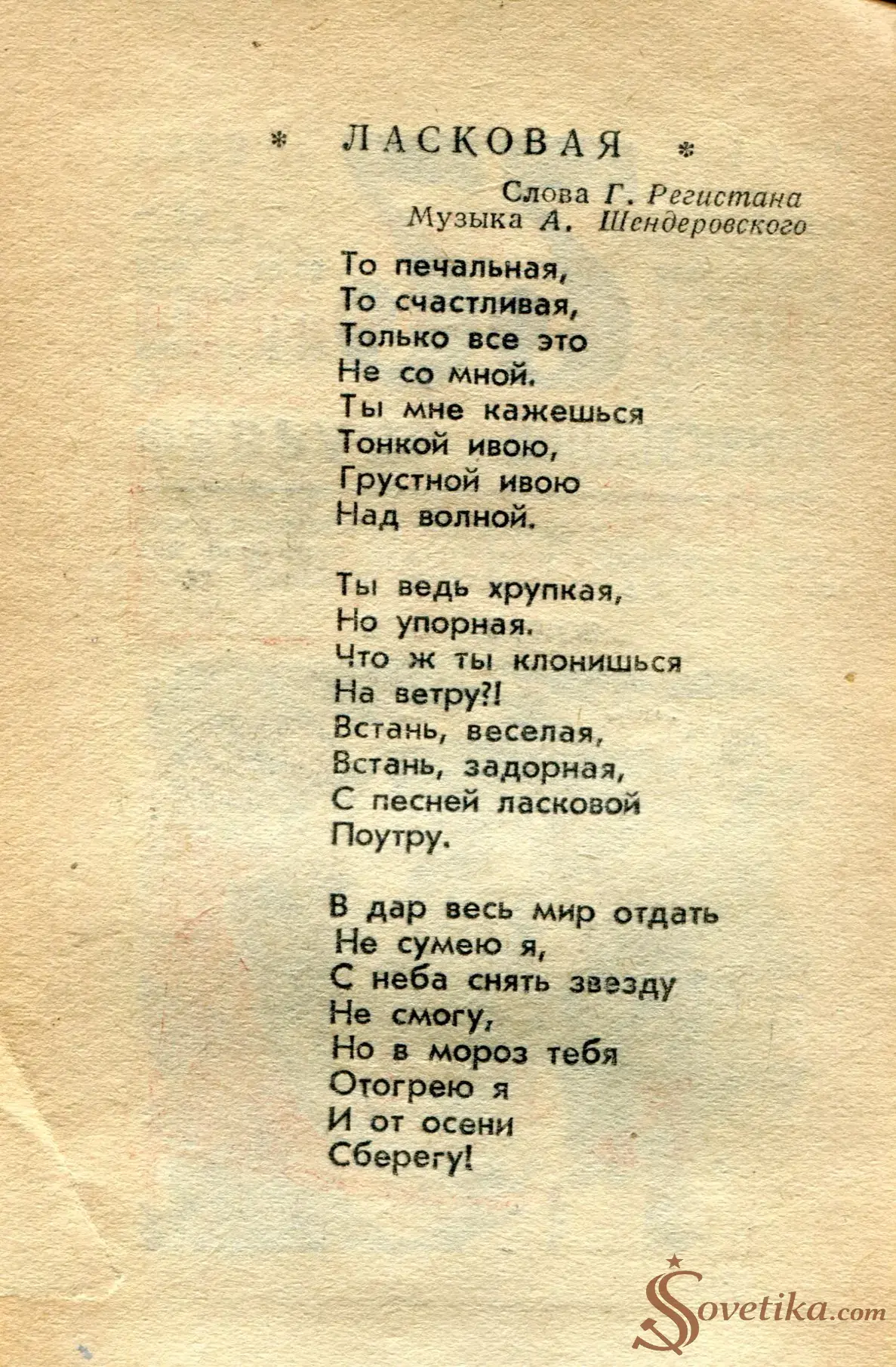 * ЛАСКОВАЯ *

Слова Г. Регистана
Музыка А. Шендеровского

То печальная,
То счастливая,
Только все это
Не со мной.
Ты мне кажешься
Тонкой ивою,
Грустной ивою
Над волной.

Ты ведь хрупкая,
Но упорная.
Что ж ты клонишься
На ветру?!
Встань, веселая,
Встань, задорная,
С песней ласковой
Поутру.

В дар весь мир отдать
Не сумею я,
С неба снять звезду
Не смогу,
Но в мороз тебя
Отогрею я
И от осени
Сберегу!

Sovetika.com